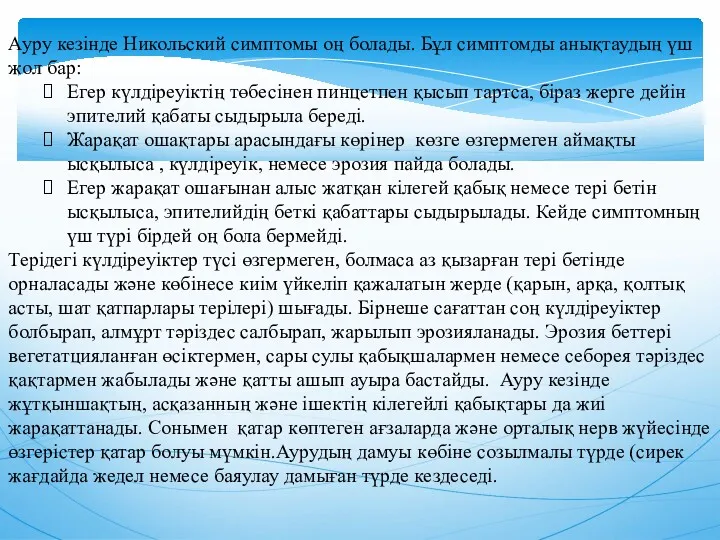 Ауру кезінде Никольский симптомы оң болады. Бұл симптомды анықтаудың үш жол бар:

 Егер күлдіреуіктің төбесінен пинцетпен қысып тартса, біраз жерге дейін эпителий қабаты сыдырыла береді.
 Жарақат ошақтары арасындағы көрінер көзге өзгермеген аймақты ысқылыса , күлдіреуік, немесе эрозия пайда болады.
 Егер жарақат ошағынан алыс жатқан кілегей қабық немесе тері бетін ысқылыса, эпителийдің беткі қабаттары сыдырылады. Кейде симптомның үш түрі бірдей оң бола бермейді.

Терідегі күлдіреуіктер түсі өзгермеген, болмаса аз қызарған тері бетінде орналасады және көбінесе киім үйкеліп қажалатын жерде (қарын, арқа, қолтық асты, шат қатпарлары терілері) шығады. Бірнеше сағаттан соң күлдіреуіктер болбырап, алмұрт тәріздес салбырап, жарылып эрозияланады. Эрозия беттері вегетатцияланған өсіктермен, сары сулы қабықшалармен немесе себорея тәріздес қақтармен жабылады және қатты ашып ауыра бастайды. Ауру кезінде жұтқыншақтың, асқазанның және ішектің кілегейлі қабықтары да жиі жарақаттанады. Сонымен қатар көптеген ағзаларда және орталық нерв жүйесінде өзгерістер қатар болуы мүмкін.Аурудың дамуы көбіне созылмалы түрде (сирек жағдайда жедел немесе баяулау дамыған түрде кездеседі.